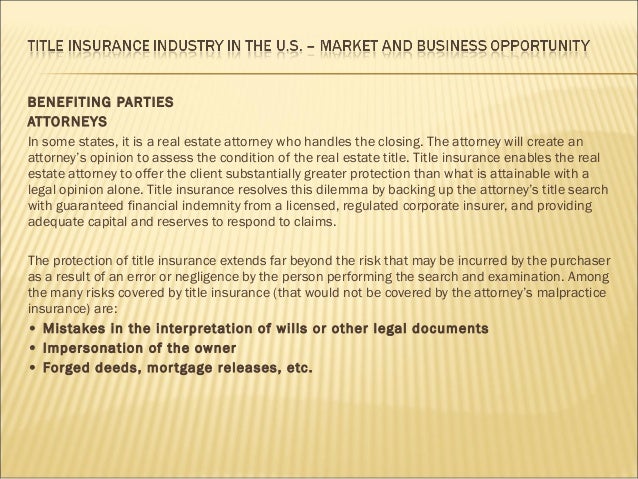 TITLE INSURANCE INDUSTRY IN THE U.S. – MARKET AND BUSINESS OPPORTUNITY

BENEFITING PARTIES
ATTORNEYS
In some states, it is a real estate attorney who handles the closing. The attorney will create an attorney's opinion to assess the condition of the real estate title. Title insurance enables the real estate attorney to offer the client substantially greater protection than what is attainable with a legal opinion alone. Title insurance resolves this dilemma by backing up the attorney's title search with guaranteed financial indemnity from a licensed, regulated corporate insurer, and providing adequate capital and reserves to respond to claims.

The protection of title insurance extends far beyond the risk that may be incurred by the purchaser as a result of an error or negligence by the person performing the search and examination. Among the many risks covered by title insurance (that would not be covered by the attorney's malpractice insurance) are:
• Mistakes in the interpretation of wills or other legal documents
• Impersonation of the owner
• Forged deeds, mortgage releases, etc.